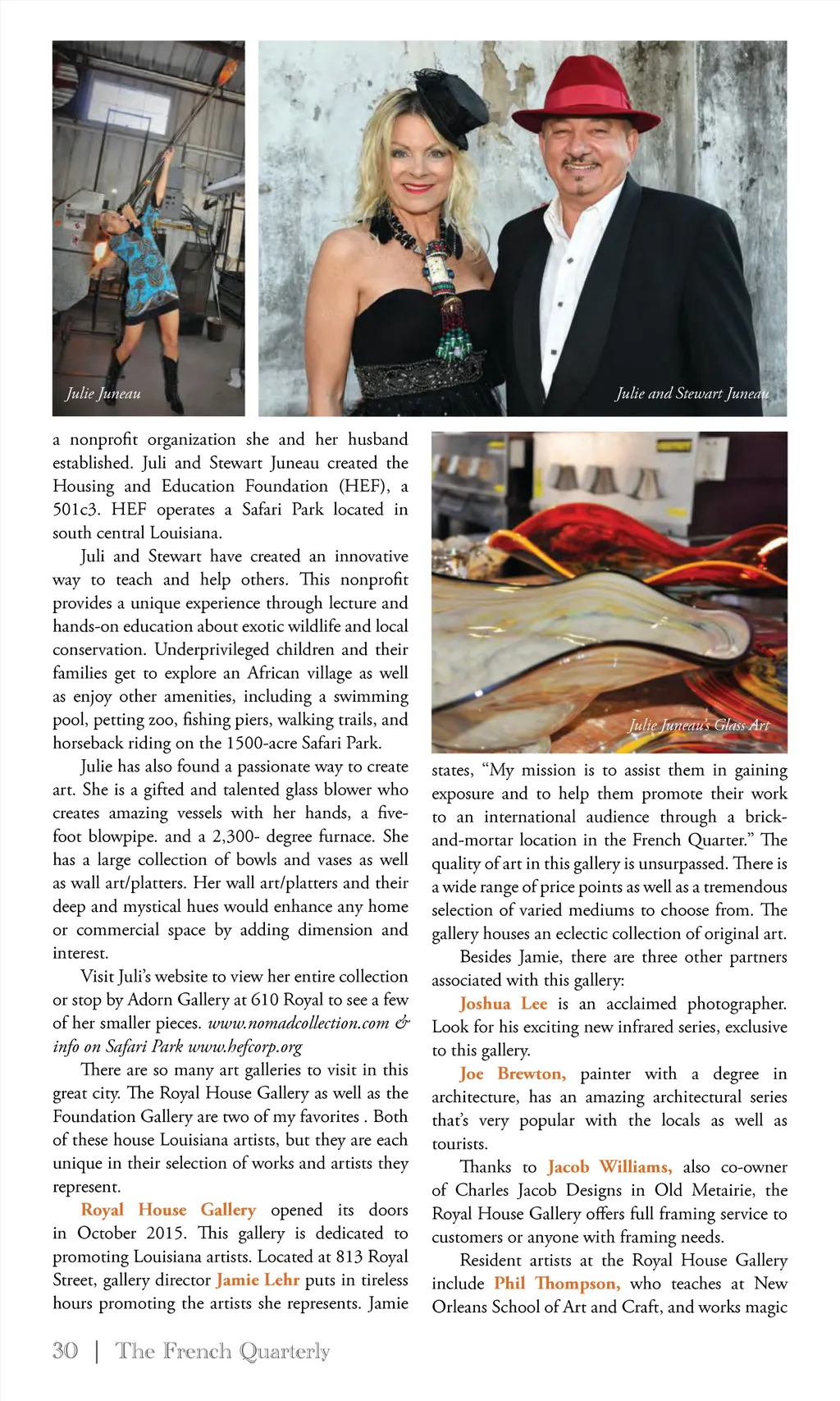 Julie Juneau

Julie and Stewart Juneau

a nonprofit organization she and her husband established. Juli and Stewart Juneau created the Housing and Education Foundation (HEF), a 501c3. HEF operates a Safari Park located in south central Louisiana.

Juli and Stewart have created an innovative way to teach and help others. This nonprofit provides a unique experience through lecture and hands-on education about exotic wildlife and local conservation. Underprivileged children and their families get to explore an African village as well as enjoy other amenities, including a swimming pool, petting zoo, fishing piers, walking trails, and horseback riding on the 1500-acre Safari Park.

Julie has also found a passionate way to create art. She is a gifted and talented glass blower who creates amazing vessels with her hands, a five-foot blowpipe. and a 2,300- degree furnace. She has a large collection of bowls and vases as well as wall art/platters. Her wall art/platters and their deep and mystical hues would enhance any home or commercial space by adding dimension and interest.

Visit Juli's website to view her entire collection or stop by Adorn Gallery at 610 Royal to see a few of her smaller pieces. www.nomadcollection.com & info on Safari Park www.hefcorp.org

There are so many art galleries to visit in this great city. The Royal House Gallery as well as the Foundation Gallery are two of my favorites . Both of these house Louisiana artists, but they are each unique in their selection of works and artists they represent.

Royal House Gallery opened its doors in October 2015. This gallery is dedicated to promoting Louisiana artists. Located at 813 Royal Street, gallery director Jamie Lehr puts in tireless hours promoting the artists she represents. Jamie

Julie Juneau's Glass Art

states, "My mission is to assist them in gaining exposure and to help them promote their work to an international audience through a brick-and-mortar location in the French Quarter." The quality of art in this gallery is unsurpassed. There is a wide range of price points as well as a tremendous selection of varied mediums to choose from. The gallery houses an eclectic collection of original art.

Besides Jamie, there are three other partners associated with this gallery:

Joshua Lee is an acclaimed photographer. Look for his exciting new infrared series, exclusive to this gallery.

Joe Brewton, painter with a degree in architecture, has an amazing architectural series that's very popular with the locals as well as tourists.

Thanks to Jacob Williams, also co-owner of Charles Jacob Designs in Old Metairie, the Royal House Gallery offers full framing service to customers or anyone with framing needs.

Resident artists at the Royal House Gallery include Phil Thompson, who teaches at New Orleans School of Art and Craft, and works magic

30 | The French Quarterly